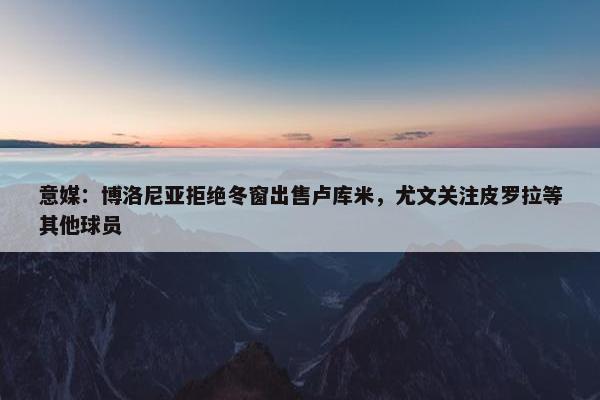 意媒：博洛尼亚拒绝冬窗出售卢库米，尤文关注皮罗拉等其他球员